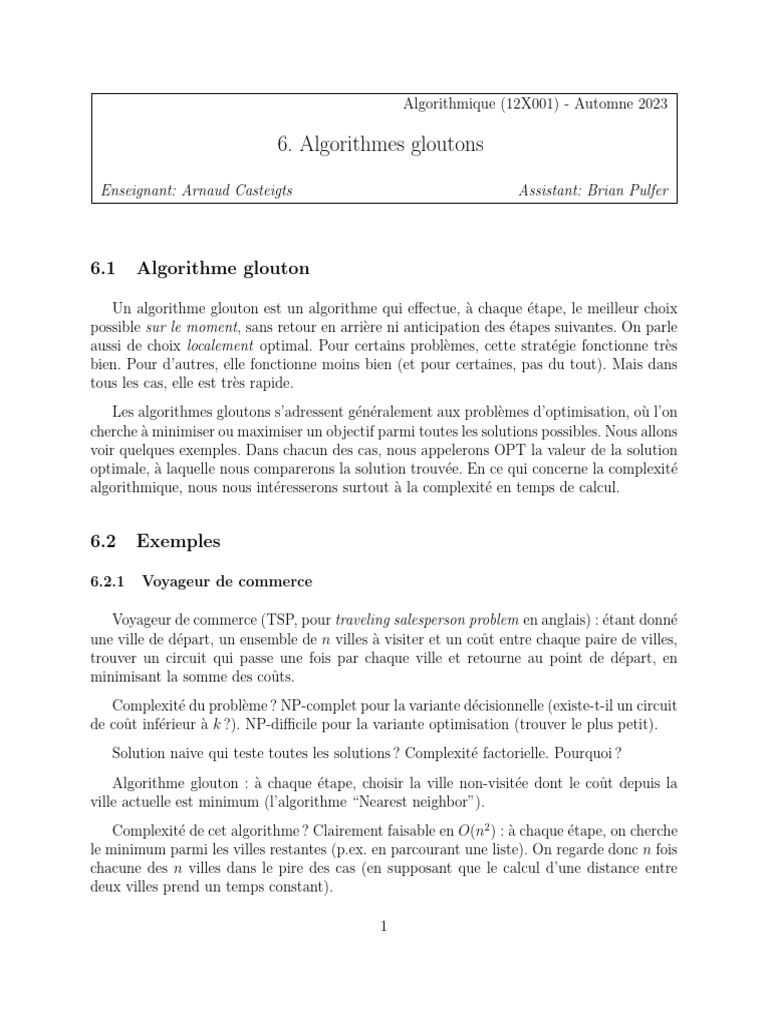 Algorithmique (12X001) - Automne 2023

6. Algorithmes gloutons

Enseignant: Arnaud Casteigts

Assistant: Brian Pulfer

6.1 Algorithme glouton

Un algorithme glouton est un algorithme qui effectue, à chaque étape, le meilleur choix possible sur le moment, sans retour en arrière ni anticipation des étapes suivantes. On parle aussi de choix localement optimal. Pour certains problèmes, cette stratégie fonctionne très bien. Pour d'autres, elle fonctionne moins bien (et pour certaines, pas du tout). Mais dans tous les cas, elle est très rapide.

Les algorithmes gloutons s'adressent généralement aux problèmes d'optimisation, où l'on cherche à minimiser ou maximiser un objectif parmi toutes les solutions possibles. Nous allons voir quelques exemples. Dans chacun des cas, nous appelerons OPT la valeur de la solution optimale, à laquelle nous comparerons la solution trouvée. En ce qui concerne la complexité algorithmique, nous nous intéresserons surtout à la complexité en temps de calcul.

6.2 Exemples

6.2.1 Voyageur de commerce

Voyageur de commerce (TSP, pour traveling salesperson problem en anglais) : étant donné une ville de départ, un ensemble de $n$ villes à visiter et un coût entre chaque paire de villes, trouver un circuit qui passe une fois par chaque ville et retourne au point de départ, en minimisant la somme des coûts.

Complexité du problème ? NP-complet pour la variante décisionnelle (existe-t-il un circuit de coût inférieur à $k$ ?). NP-difficile pour la variante optimisation (trouver le plus petit).

Solution naive qui teste toutes les solutions ? Complexité factorielle. Pourquoi ?

Algorithme glouton : à chaque étape, choisir la ville non-visitée dont le coût depuis la ville actuelle est minimum (l'algorithme "Nearest neighbor").

Complexité de cet algorithme ? Clairement faisable en $O(n^2)$ : à chaque étape, on cherche le minimum parmi les villes restantes (p.ex. en parcourant une liste). On regarde donc $n$ fois chacune des $n$ villes dans le pire des cas (en supposant que le calcul d'une distance entre deux villes prend un temps constant).

1